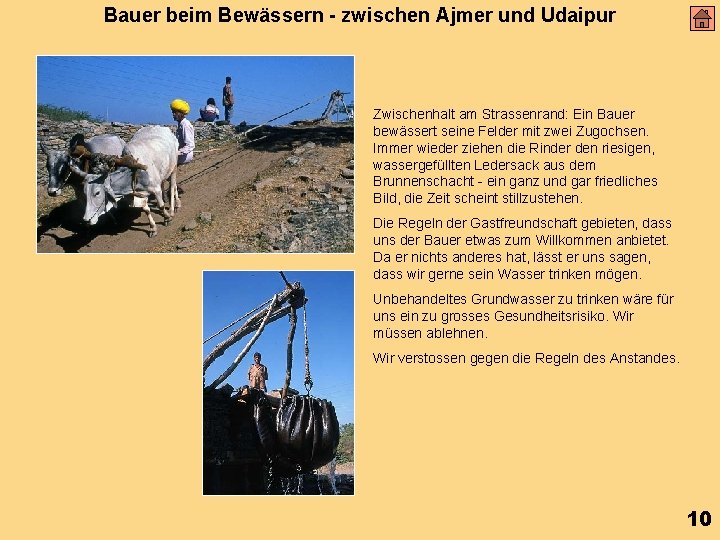 Bauer beim Bewässern - zwischen Ajmer und Udaipur

Zwischenhalt am Strassenrand: Ein Bauer bewässert seine Felder mit zwei Zugochsen. Immer wieder ziehen die Rinder den riesigen, wassergefüllten Ledersack aus dem Brunnenschacht - ein ganz und gar friedliches Bild, die Zeit scheint stillzustehen.

Die Regeln der Gastfreundschaft gebieten, dass uns der Bauer etwas zum Willkommen anbietet. Da er nichts anderes hat, lässt er uns sagen, dass wir gerne sein Wasser trinken mögen.

Unbehandeltes Grundwasser zu trinken wäre für uns ein zu grosses Gesundheitsrisiko. Wir müssen ablehnen.

Wir verstossen gegen die Regeln des Anstandes.

10